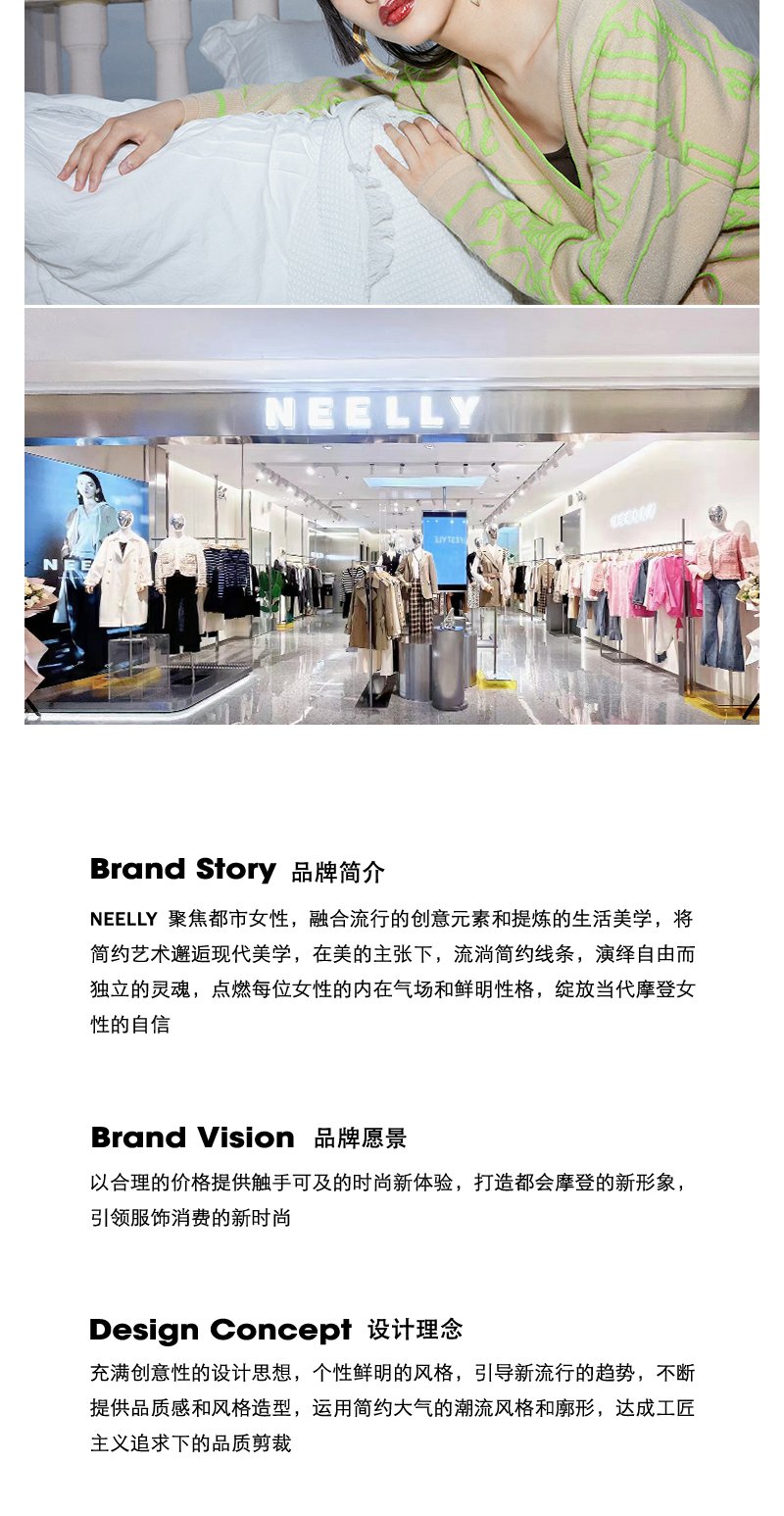 NEELLY

Brand Story 品牌简介

NEELLY 聚焦都市女性，融合流行的创意元素和提炼的生活美学，将简约艺术邂逅现代美学，在美的主张下，流淌简约线条，演绎自由而独立的灵魂，点燃每位女性的内在气场和鲜明性格，绽放当代摩登女性的自信

Brand Vision 品牌愿景

以合理的价格提供触手可及的时尚新体验，打造都会摩登的新形象，引领服饰消费的新时尚

Design Concept 设计理念

充满创意性的设计思想，个性鲜明的风格，引导新流行的趋势，不断提供品质感和风格造型，运用简约大气的潮流风格和廓形，达成工匠主义追求下的品质剪裁